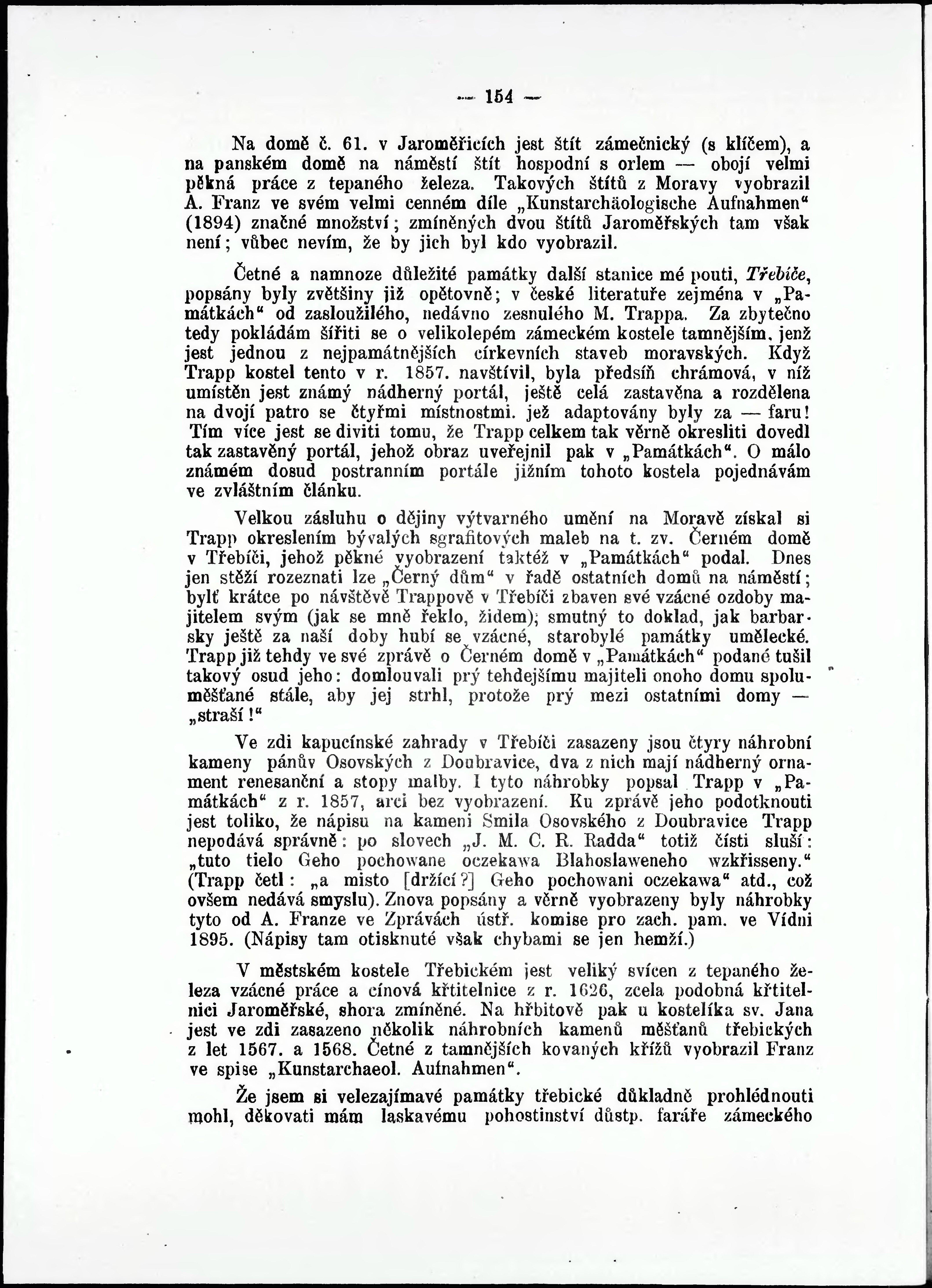 — 154 —

Na domě č. 61. v Jaroměřicích jest štít zámečnický (s klíčem), a na panském domě na náměstí štít hospodní s orlem — obojí velmi pěkná práce z tepaného železa. Takových štítů z Moravy vyobrazil A. Franz ve svém velmi cenném díle „Kunstarchäologische Aufnahmen“ (1894) značné množství; zmíněných dvou štítů Jaroměřských tam však není; vůbec nevím, že by jich byl kdo vyobrazil.

Četné a namnoze důležité památky další stanice mé pouti, Třebíče, popsány byly zvětšiny již opětovně; v české literatuře zejména v „Památkách“ od zasloužilého, nedávno zesnulého M. Trappa. Za zbytečno tedy pokládám šířiti se o velikolepém zámeckém kostele tamnějším, jenž jest jednou z nejpamátnějších církevních staveb moravských. Když Trapp kostel tento v r. 1857. navštívil, byla předsíň chrámová, v níž umístěn jest známý nádherný portál, ještě celá zastavěna a rozdělena na dvojí patro se čtyřmi místnostmi. jež adaptovány byly za — faru! Tím více jest se diviti tomu, že Trapp celkem tak věrně okresliti dovedl tak zastavěný portál, jehož obraz uveřejnil pak v „Památkách“. O málo známém dosud postranním portále jižním tohoto kostela pojednávám ve zvláštním článku.

Velkou zásluhu o dějiny výtvarného umění na Moravě získal si Trapp okreslením bývalých sgrafitových maleb na t. zv. Černém domě v Třebíči, jehož pěkné vyobrazení taktéž v „Památkách“ podal. Dnes jen stěží rozeznati lze „Černý dům“ v řadě ostatních domů na náměstí; bylť krátce po návštěvě Trappově v Třebíči zbaven své vzácné ozdoby majitelem svým (jak se mně řeklo, židem); smutný to doklad, jak barbarsky ještě za naší doby hubí se vzácné, starobylé památky umělecké. Trapp již tehdy ve své zprávě o Černém domě v „Památkách“ podané tušil takový osud jeho: domlouvali prý tehdejšímu majiteli onoho domu spoluměšťané stále, aby jej strhl, protože prý mezi ostatními domy — „straší!“

Ve zdi kapucínské zahrady v Třebíči zasazeny jsou čtyry náhrobní kameny pánův Osovských z Doubravice, dva z nich mají nádherný ornament renesanční a stopy malby. I tyto náhrobky popsal Trapp v „Památkách“ z r. 1857, arci bez vyobrazení. Ku zprávě jeho podotknouti jest toliko, že nápisu na kameni Smila Osovského z Doubravice Trapp nepodává správně: po slovech „J. M. C. R. Radda“ totiž čísti sluší: „tuto tielo Geho pochowane oczekawa Blahoslaweneho wzkřisseny.“ (Trapp četl: „a misto [držící?] Geho pochowani oczekawa“ atd., což ovšem nedává smyslu). Znova popsány a věrně vyobrazeny byly náhrobky tyto od A. Franze ve Zprávách ústř. komise pro zach. pam. ve Vídni 1895. (Nápisy tam otisknuté však chybami se jen hemží.)

V městském kostele Třebickém jest veliký svícen z tepaného železa vzácné práce a cínová křtitelnice z r. 1626, zcela podobná křtitelnici Jaroměřské, shora zmíněné. Na hřbitově pak u kostelíka sv. Jana jest ve zdi zasazeno několik náhrobních kamenů měšťanů třebických z let 1567. a 1568. Četné z tamnějších kovaných křížů vyobrazil Franz ve spise „Kunstarchaeol. Aufnahmen“.

Že jsem si velezajímavé památky třebické důkladně prohlédnouti mohl, děkovati mám laskavému pohostinství důstp. faráře zámeckého